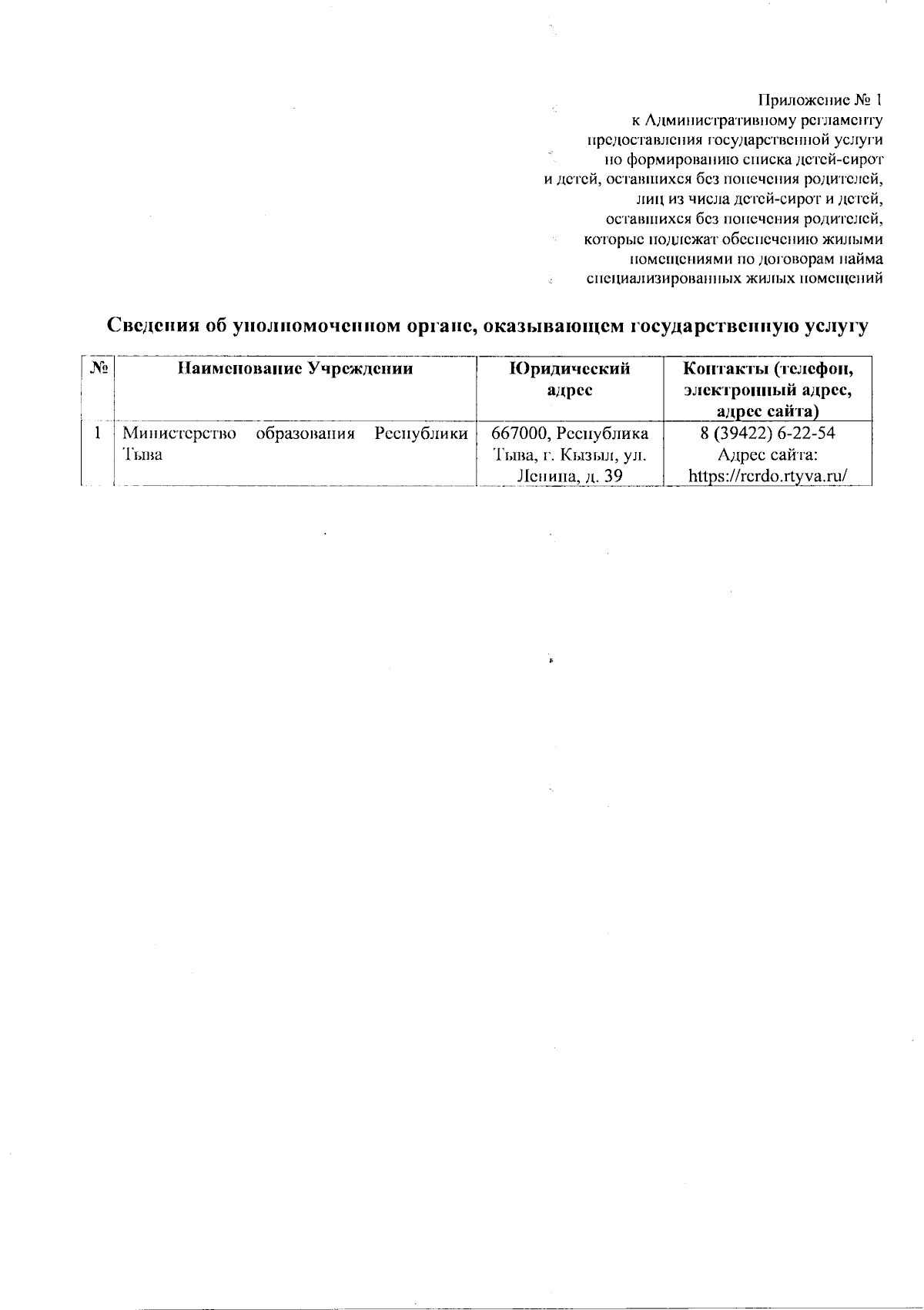 Приложение № 1
к Административному регламенту
предоставления государственной услуги
по формированию списка детей-сирот
и детей, оставшихся без попечения родителей,
лиц из числа детей-сирот и детей,
оставшихся без попечения родителей,
которые подлежат обеспечению жилыми
помещениями по договорам найма
специализированных жилых помещений

Сведения об уполномоченном органе, оказывающем государственную услугу

| № | Наименование Учреждении | Юридический адрес | Контакты (телефон, электронный адрес, адрес сайта) |
|---|---|---|---|
| 1 | Министерство образования Республики Тыва | 667000, Республика Тыва, г. Кызыл, ул. Ленина, д. 39 | 8 (39422) 6-22-54 Адрес сайта: https://rcrdo.rtyva.ru/ |